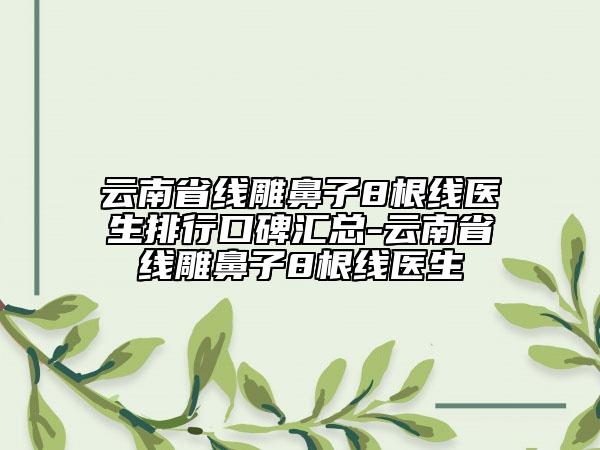 云南省线雕鼻子8根线医生排行口碑汇总-云南省线雕鼻子8根线医生